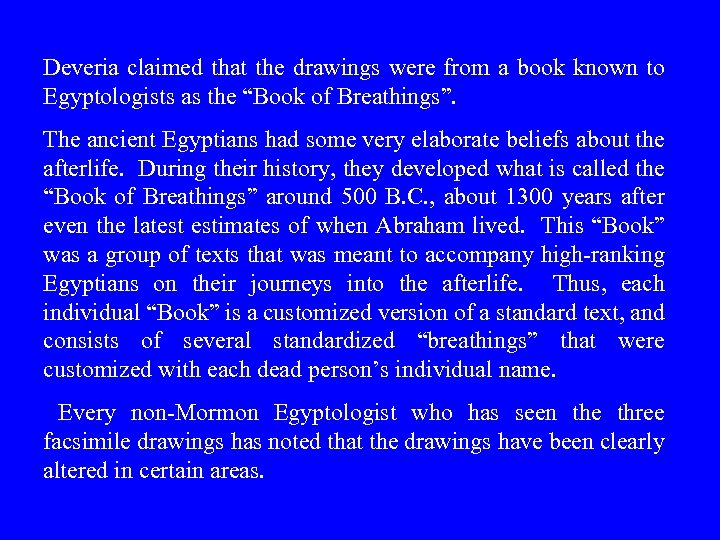 Deveria claimed that the drawings were from a book known to Egyptologists as the “Book of Breathings”.

The ancient Egyptians had some very elaborate beliefs about the afterlife. During their history, they developed what is called the “Book of Breathings” around 500 B.C., about 1300 years after even the latest estimates of when Abraham lived. This “Book” was a group of texts that was meant to accompany high-ranking Egyptians on their journeys into the afterlife. Thus, each individual “Book” is a customized version of a standard text, and consists of several standardized “breathings” that were customized with each dead person’s individual name.

Every non-Mormon Egyptologist who has seen the three facsimile drawings has noted that the drawings have been clearly altered in certain areas.